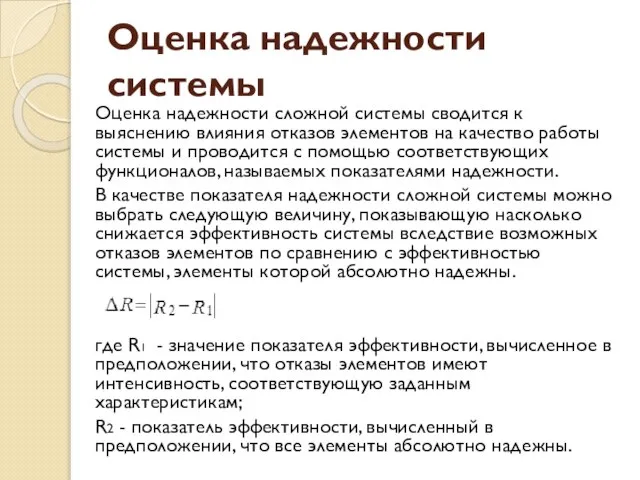 Оценка надежности системы

Оценка надежности сложной системы сводится к выяснению влияния отказов элементов на качество работы системы и проводится с помощью соответствующих функционалов, называемых показателями надежности.

В качестве показателя надежности сложной системы можно выбрать следующую величину, показывающую насколько снижается эффективность системы вследствие возможных отказов элементов по сравнению с эффективностью системы, элементы которой абсолютно надежны.

$\Delta R = |R_2 - R_1|$

где $R_1$ - значение показателя эффективности, вычисленное в предположении, что отказы элементов имеют интенсивность, соответствующую заданным характеристикам;

$R_2$ - показатель эффективности, вычисленный в предположении, что все элементы абсолютно надежны.